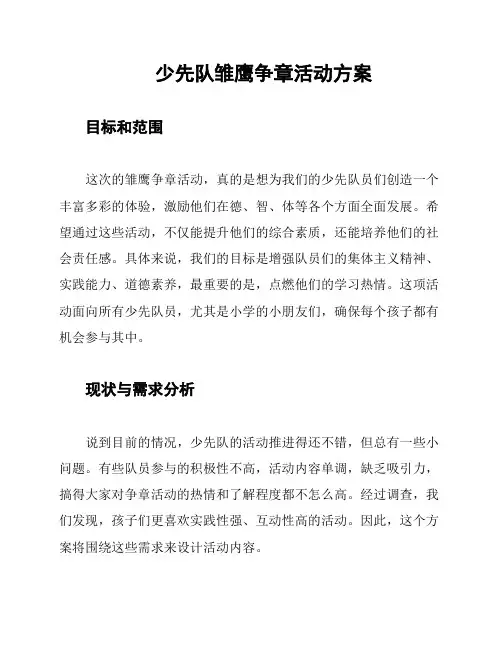 少先队雏鹰争章活动方案

目标和范围

这次的雏鹰争章活动，真的是想为我们的少先队员们创造一个丰富多彩的体验，激励他们在德、智、体等各个方面全面发展。希望通过这些活动，不仅能提升他们的综合素质，还能培养他们的社会责任感。具体来说，我们的目标是增强队员们的集体主义精神、实践能力、道德素养，最重要的是，点燃他们的学习热情。这项活动面向所有少先队员，尤其是小学的小朋友们，确保每个孩子都有机会参与其中。

现状与需求分析

说到目前的情况，少先队的活动推进得还不错，但总有一些小问题。有些队员参与的积极性不高，活动内容单调，缺乏吸引力，搞得大家对争章活动的热情和了解程度都不怎么高。经过调查，我们发现，孩子们更喜欢实践性强、互动性高的活动。因此，这个方案将围绕这些需求来设计活动内容。